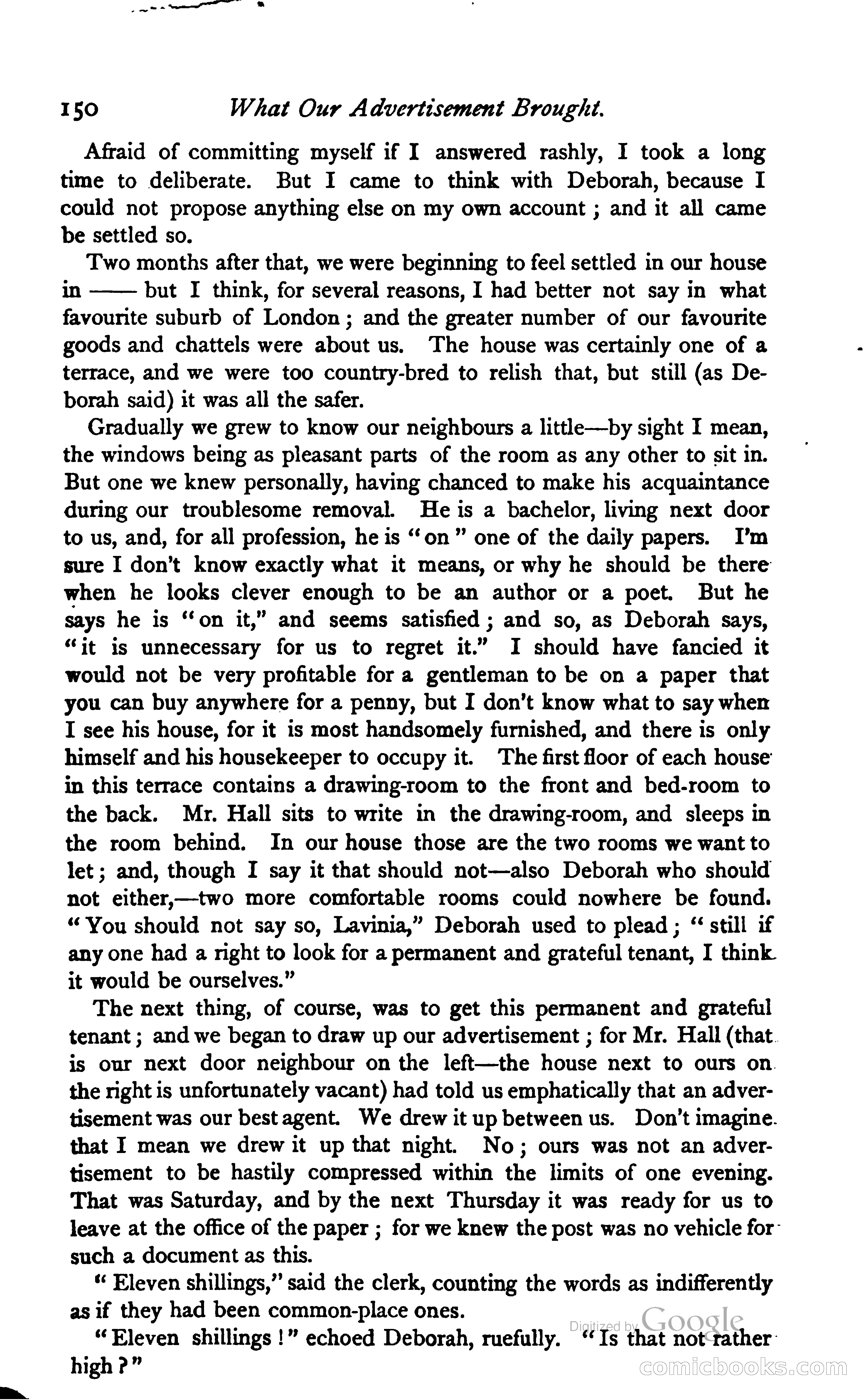 150 What Our Advertisement Brought.

Afraid of committing myself if I answered rashly, I took a long time to deliberate. But I came to think with Deborah, because I could not propose anything else on my own account; and it all came be settled so.

Two months after that, we were beginning to feel settled in our house in —— but I think, for several reasons, I had better not say in what favourite suburb of London; and the greater number of our favourite goods and chattels were about us. The house was certainly one of a terrace, and we were too country-bred to relish that, but still (as Deborah said) it was all the safer.

Gradually we grew to know our neighbours a little—by sight I mean, the windows being as pleasant parts of the room as any other to sit in. But one we knew personally, having chanced to make his acquaintance during our troublesome removal. He is a bachelor, living next door to us, and, for all profession, he is "on" one of the daily papers. I'm sure I don't know exactly what it means, or why he should be there when he looks clever enough to be an author or a poet. But he says he is "on it," and seems satisfied; and so, as Deborah says, "it is unnecessary for us to regret it." I should have fancied it would not be very profitable for a gentleman to be on a paper that you can buy anywhere for a penny, but I don't know what to say when I see his house, for it is most handsomely furnished, and there is only himself and his housekeeper to occupy it. The first floor of each house in this terrace contains a drawing-room to the front and bed-room to the back. Mr. Hall sits to write in the drawing-room, and sleeps in the room behind. In our house those are the two rooms we want to let; and, though I say it that should not—also Deborah who should not either,—two more comfortable rooms could nowhere be found. "You should not say so, Lavinia," Deborah used to plead; "still if any one had a right to look for a permanent and grateful tenant, I think it would be ourselves."

The next thing, of course, was to get this permanent and grateful tenant; and we began to draw up our advertisement; for Mr. Hall (that is our next door neighbour on the left—the house next to ours on the right is unfortunately vacant) had told us emphatically that an advertisement was our best agent. We drew it up between us. Don't imagine that I mean we drew it up that night. No; ours was not an advertisement to be hastily compressed within the limits of one evening. That was Saturday, and by the next Thursday it was ready for us to leave at the office of the paper; for we knew the post was no vehicle for such a document as this.

"Eleven shillings," said the clerk, counting the words as indifferently as if they had been common-place ones.

"Eleven shillings!" echoed Deborah, ruefully. "Is that not rather high?"

Digitized by Google

comicbooks.com